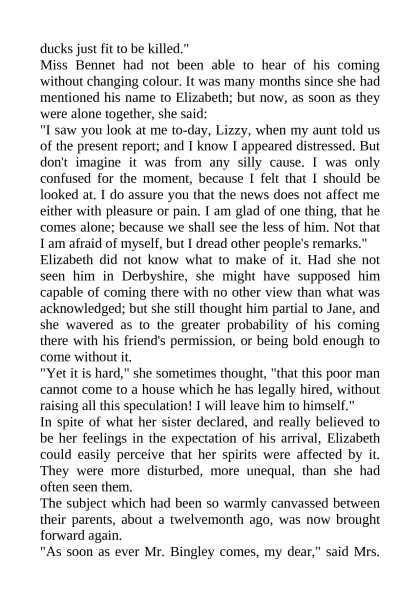 ducks just fit to be killed."

Miss Bennet had not been able to hear of his coming without changing colour. It was many months since she had mentioned his name to Elizabeth; but now, as soon as they were alone together, she said:

"I saw you look at me to-day, Lizzy, when my aunt told us of the present report; and I know I appeared distressed. But don't imagine it was from any silly cause. I was only confused for the moment, because I felt that I should be looked at. I do assure you that the news does not affect me either with pleasure or pain. I am glad of one thing, that he comes alone; because we shall see the less of him. Not that I am afraid of myself, but I dread other people's remarks."

Elizabeth did not know what to make of it. Had she not seen him in Derbyshire, she might have supposed him capable of coming there with no other view than what was acknowledged; but she still thought him partial to Jane, and she wavered as to the greater probability of his coming there with his friend's permission, or being bold enough to come without it.

"Yet it is hard," she sometimes thought, "that this poor man cannot come to a house which he has legally hired, without raising all this speculation! I will leave him to himself."

In spite of what her sister declared, and really believed to be her feelings in the expectation of his arrival, Elizabeth could easily perceive that her spirits were affected by it. They were more disturbed, more unequal, than she had often seen them.

The subject which had been so warmly canvassed between their parents, about a twelvemonth ago, was now brought forward again.

"As soon as ever Mr. Bingley comes, my dear," said Mrs.